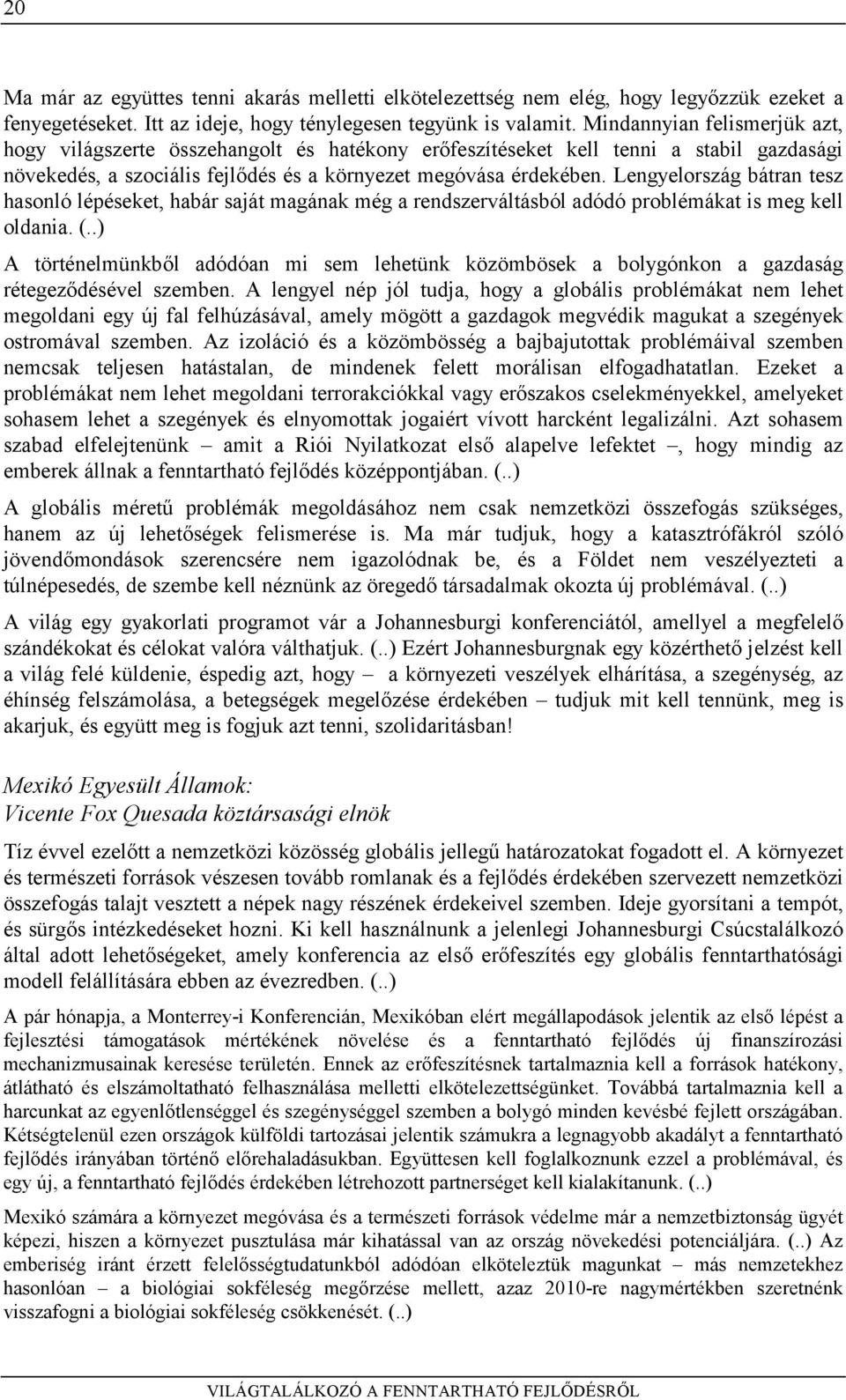 20

Ma már az együttes tenni akarás melletti elkötelezettség nem elég, hogy legyőzzük ezeket a fenyegetéseket. Itt az ideje, hogy ténylegesen tegyünk is valamit. Mindannyian felismerjük azt, hogy világszerte összehangolt és hatékony erőfeszítéseket kell tenni a stabil gazdasági növekedés, a szociális fejlődés és a környezet megóvása érdekében. Lengyelország bátran tesz hasonló lépéseket, habár saját magának még a rendszerváltásból adódó problémákat is meg kell oldania. (..)

A történelmünkből adódóan mi sem lehetünk közömbösek a bolygónkon a gazdaság rétegeződésével szemben. A lengyel nép jól tudja, hogy a globális problémákat nem lehet megoldani egy új fal felhúzásával, amely mögött a gazdagok megvédik magukat a szegények ostromával szemben. Az izoláció és a közömbösség a bajbajutottak problémáival szemben nemcsak teljesen hatástalan, de mindenek felett morálisan elfogadhatatlan. Ezeket a problémákat nem lehet megoldani terrorakciókkal vagy erőszakos cselekményekkel, amelyeket sohasem lehet a szegények és elnyomottak jogaiért vívott harcként legalizálni. Azt sohasem szabad elfelejtenünk – amit a Riói Nyilatkozat első alapelve lefektet –, hogy mindig az emberek állnak a fenntartható fejlődés középpontjában. (..)

A globális méretű problémák megoldásához nem csak nemzetközi összefogás szükséges, hanem az új lehetőségek felismerése is. Ma már tudjuk, hogy a katasztrófákról szóló jövendőmondások szerencsére nem igazolódnak be, és a Földet nem veszélyezteti a túlnépesedés, de szembe kell néznünk az öregedő társadalmak okozta új problémával. (..)

A világ egy gyakorlati programot vár a Johannesburgi konferenciától, amellyel a megfelelő szándékokat és célokat valóra válthatjuk. (..) Ezért Johannesburgnak egy közérthető jelzést kell a világ felé küldenie, éspedig azt, hogy – a környezeti veszélyek elhárítása, a szegénység, az éhínség felszámolása, a betegségek megelőzése érdekében – tudjuk mit kell tennünk, meg is akarjuk, és együtt meg is fogjuk azt tenni, szolidaritásban!

Mexikó Egyesült Államok:
Vicente Fox Quesada köztársasági elnök

Tíz évvel ezelőtt a nemzetközi közösség globális jellegű határozatokat fogadott el. A környezet és természeti források vészesen tovább romlanak és a fejlődés érdekében szervezett nemzetközi összefogás talajt vesztett a népek nagy részének érdekeivel szemben. Ideje gyorsítani a tempót, és sürgős intézkedéseket hozni. Ki kell használnunk a jelenlegi Johannesburgi Csúcstalálkozó által adott lehetőségeket, amely konferencia az első erőfeszítés egy globális fenntarthatósági modell felállítására ebben az évezredben. (..)

A pár hónapja, a Monterrey-i Konferencián, Mexikóban elért megállapodások jelentik az első lépést a fejlesztési támogatások mértékének növelése és a fenntartható fejlődés új finanszírozási mechanizmusainak keresése területén. Ennek az erőfeszítésnek tartalmaznia kell a források hatékony, átlátható és elszámoltatható felhasználása melletti elkötelezettségünket. Továbbá tartalmaznia kell a harcunkat az egyenlőtlenséggel és szegénységgel szemben a bolygó minden kevésbé fejlett országában. Kétségtelenül ezen országok külföldi tartozásai jelentik számukra a legnagyobb akadályt a fenntartható fejlődés irányában történő előrehaladásukban. Együttesen kell foglalkoznunk ezzel a problémával, és egy új, a fenntartható fejlődés érdekében létrehozott partnerséget kell kialakítanunk. (..)

Mexikó számára a környezet megóvása és a természeti források védelme már a nemzetbiztonság ügyét képezi, hiszen a környezet pusztulása már kihatással van az ország növekedési potenciáljára. (..) Az emberiség iránt érzett felelősségtudatunkból adódóan elköteleztük magunkat – más nemzetekhez hasonlóan – a biológiai sokféleség megőrzése mellett, azaz 2010-re nagymértékben szeretnénk visszafogni a biológiai sokféleség csökkenését. (..)

VILÁGTALÁLKOZÓ A FENNTARTHATÓ FEJLŐDÉSRŐL